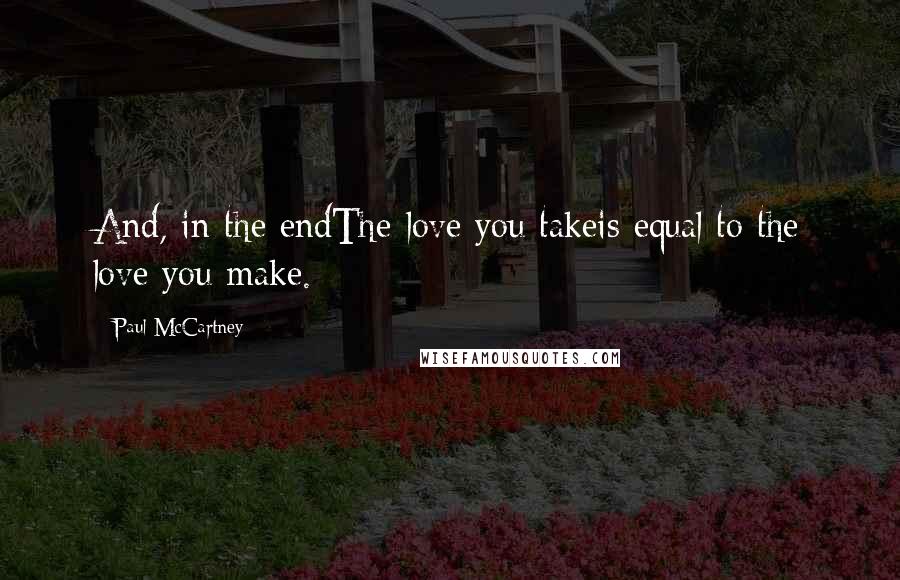 And, in the endThe love you takeis equal to the love you make.

Paul McCartney

WISEFAMOUSQUOTES.COM